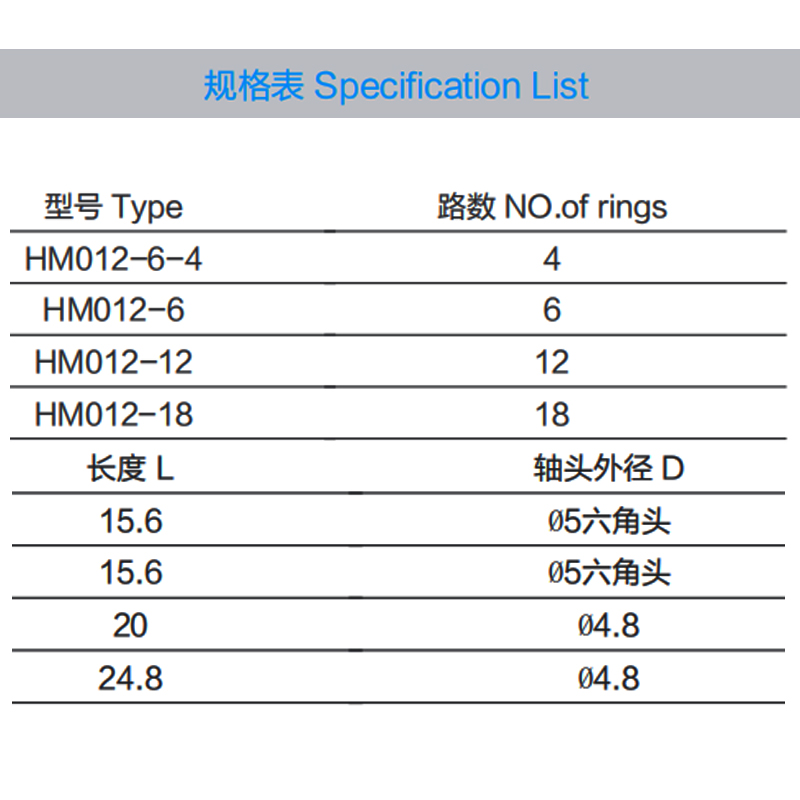 规格表 Specification List

| 型号 Type | 路数 NO.of rings |
|---|---|
| HM012-6-4 | 4 |
| HM012-6 | 6 |
| HM012-12 | 12 |
| HM012-18 | 18 |
| 长度 L | 轴头外径 D |
| 15.6 | ø5六角头 |
| 15.6 | ø5六角头 |
| 20 | ø4.8 |
| 24.8 | ø4.8 |